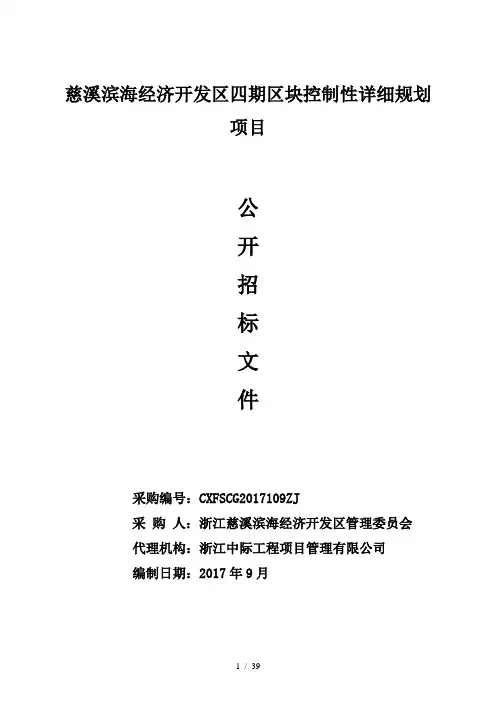 慈溪滨海经济开发区四期区块控制性详细规划项目

公
开
招
标
文
件

采购编号：CXFSCG2017109ZJ
采 购 人：浙江慈溪滨海经济开发区管理委员会
代理机构：浙江中际工程项目管理有限公司
编制日期：2017 年 9 月

1 / 39